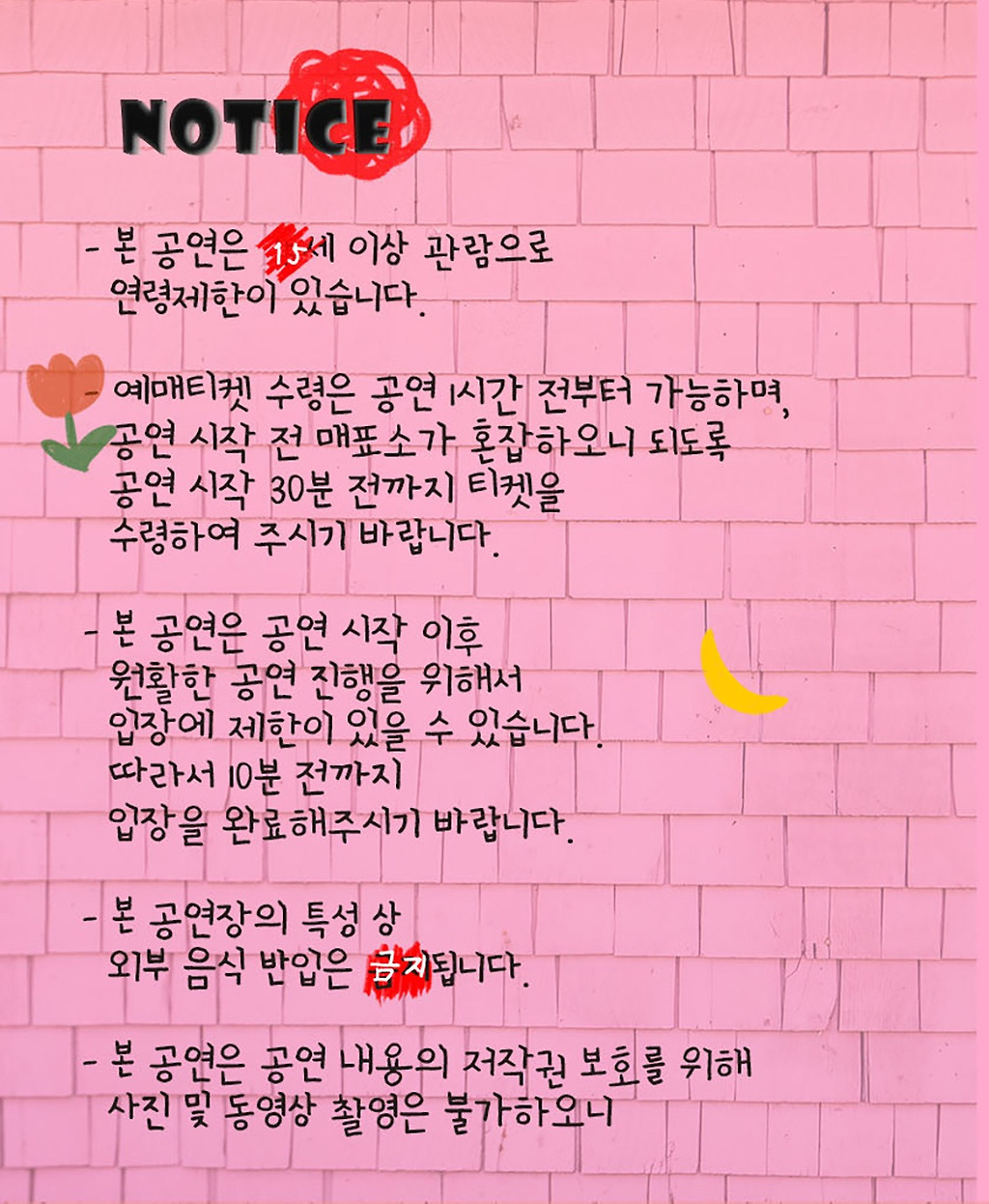 NOTICE

- 본 공연은 15세 이상 관람으로 연령제한이 있습니다.

- 예매티켓 수령은 공연 1시간 전부터 가능하며, 공연 시작 전 매표소가 혼잡하오니 되도록 공연 시작 30분 전까지 티켓을 수령하여 주시기 바랍니다.

- 본 공연은 공연 시작 이후 원활한 공연 진행을 위해서 입장에 제한이 있을 수 있습니다. 따라서 10분 전까지 입장을 완료해주시기 바랍니다.

- 본 공연장의 특성 상 외부 음식 반입은 금지됩니다.

- 본 공연은 공연 내용의 저작권 보호를 위해 사진 및 동영상 촬영은 불가하오니